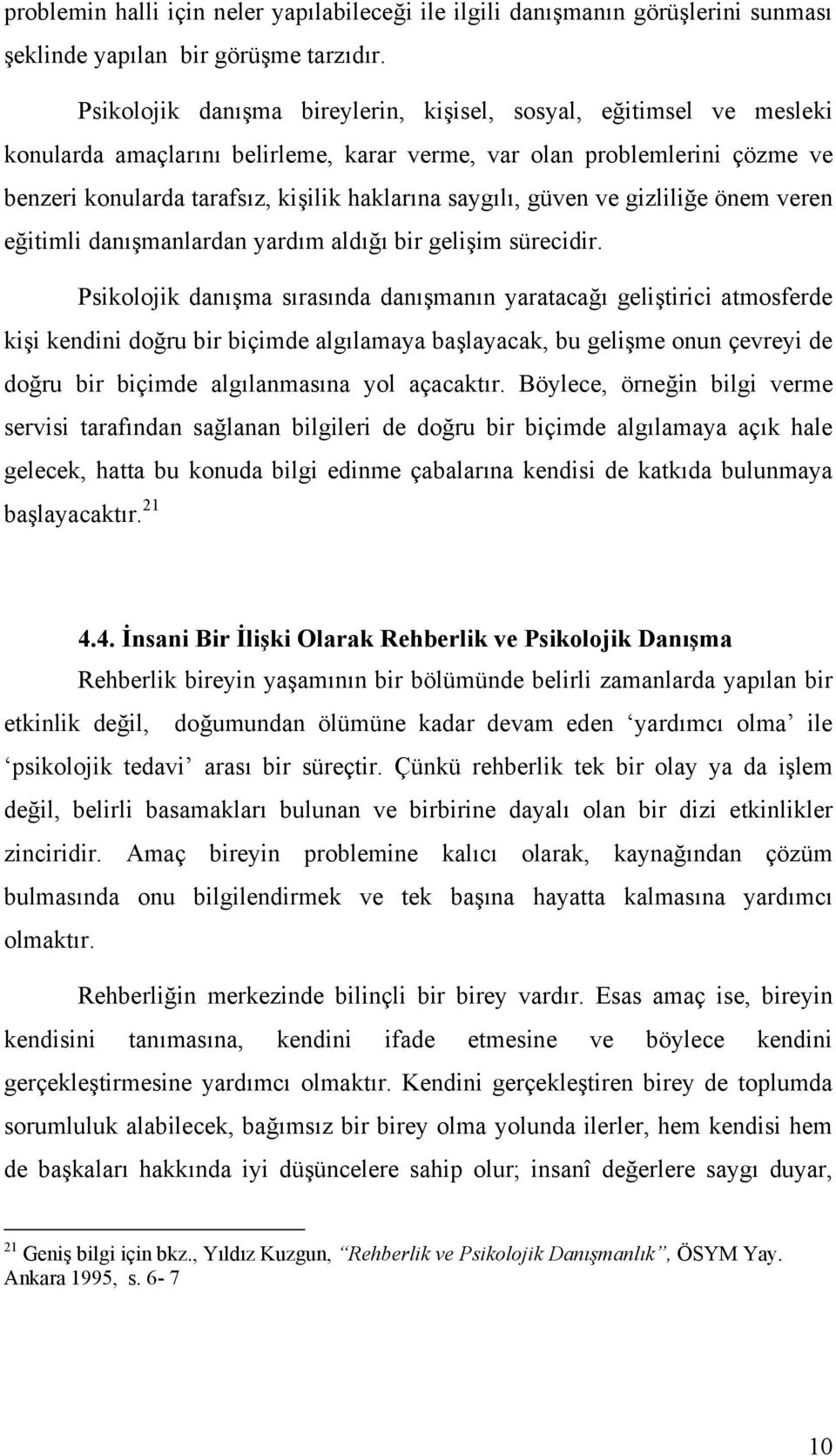 problemin halli için neler yapılabileceği ile ilgili danışmanın görüşlerini sunması şeklinde yapılan bir görüşme tarzıdır.

Psikolojik danışma bireylerin, kişisel, sosyal, eğitimsel ve mesleki konularda amaçlarını belirleme, karar verme, var olan problemlerini çözme ve benzeri konularda tarafsız, kişilik haklarına saygılı, güven ve gizliliğe önem veren eğitimli danışmanlardan yardım aldığı bir gelişim sürecidir.

Psikolojik danışma sırasında danışmanın yaratacağı geliştirici atmosferde kişi kendini doğru bir biçimde algılamaya başlayacak, bu gelişme onun çevreyi de doğru bir biçimde algılanmasına yol açacaktır. Böylece, örneğin bilgi verme servisi tarafından sağlanan bilgileri de doğru bir biçimde algılamaya açık hale gelecek, hatta bu konuda bilgi edinme çabalarına kendisi de katkıda bulunmaya başlayacaktır.$^{21}$

4.4. İnsani Bir İlişki Olarak Rehberlik ve Psikolojik Danışma

Rehberlik bireyin yaşamının bir bölümünde belirli zamanlarda yapılan bir etkinlik değil, doğumundan ölümüne kadar devam eden ‘yardımcı olma’ ile ‘psikolojik tedavi’ arası bir süreçtir. Çünkü rehberlik tek bir olay ya da işlem değil, belirli basamakları bulunan ve birbirine dayalı olan bir dizi etkinlikler zinciridir. Amaç bireyin problemine kalıcı olarak, kaynağından çözüm bulmasında onu bilgilendirmek ve tek başına hayatta kalmasına yardımcı olmaktır.

Rehberliğin merkezinde bilinçli bir birey vardır. Esas amaç ise, bireyin kendisini tanımasına, kendini ifade etmesine ve böylece kendini gerçekleştirmesine yardımcı olmaktır. Kendini gerçekleştiren birey de toplumda sorumluluk alabilecek, bağımsız bir birey olma yolunda ilerler, hem kendisi hem de başkaları hakkında iyi düşüncelere sahip olur; insanî değerlere saygı duyar,

$^{21}$ Geniş bilgi için bkz., Yıldız Kuzgun, “Rehberlik ve Psikolojik Danışmanlık”, ÖSYM Yay. Ankara 1995, s. 6- 7

10